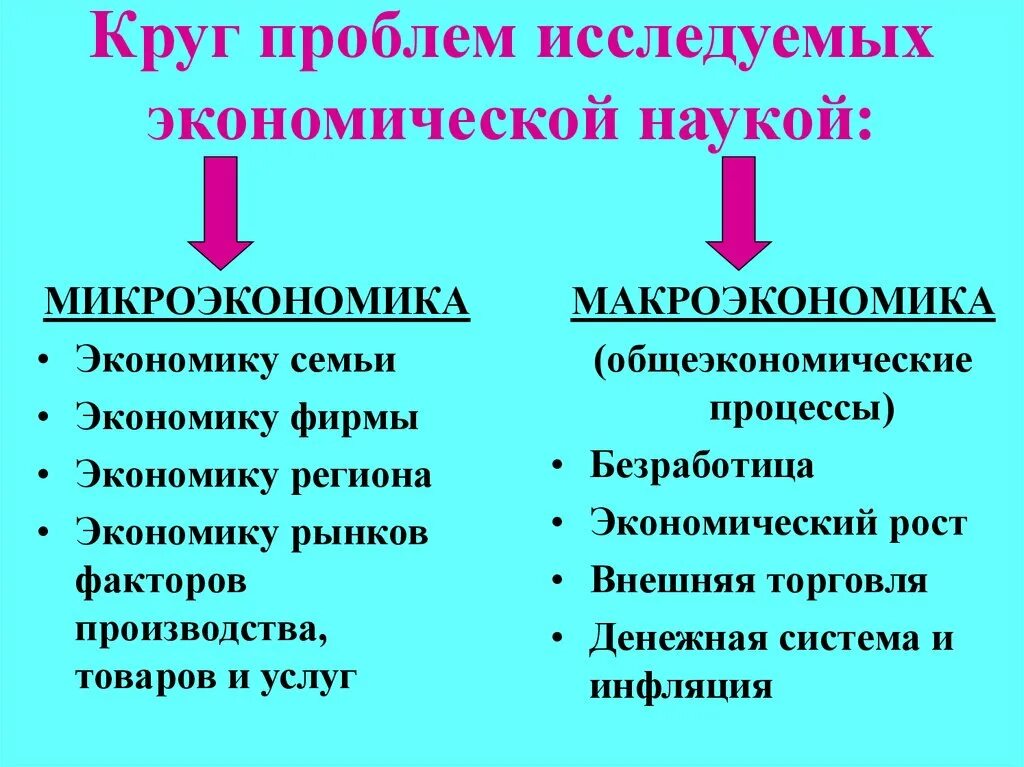 Круг проблем исследуемых экономической наукой:

МИКРОЭКОНОМИКА

• Экономику семьи
• Экономику фирмы
• Экономику региона
• Экономику рынков факторов производства, товаров и услуг

МАКРОЭКОНОМИКА

(общеэкономические процессы)

• Безработица
• Экономический рост
• Внешняя торговля
• Денежная система и инфляция